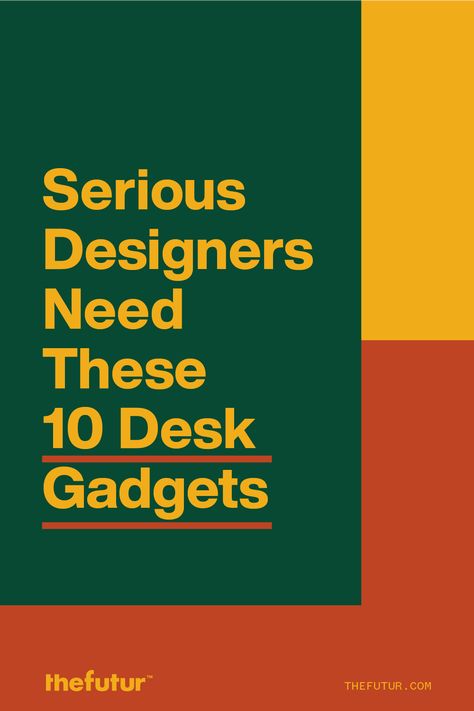 Serious Designers Need These 10 Desk Gadgets

thefutur™

THEFUTUR.COM